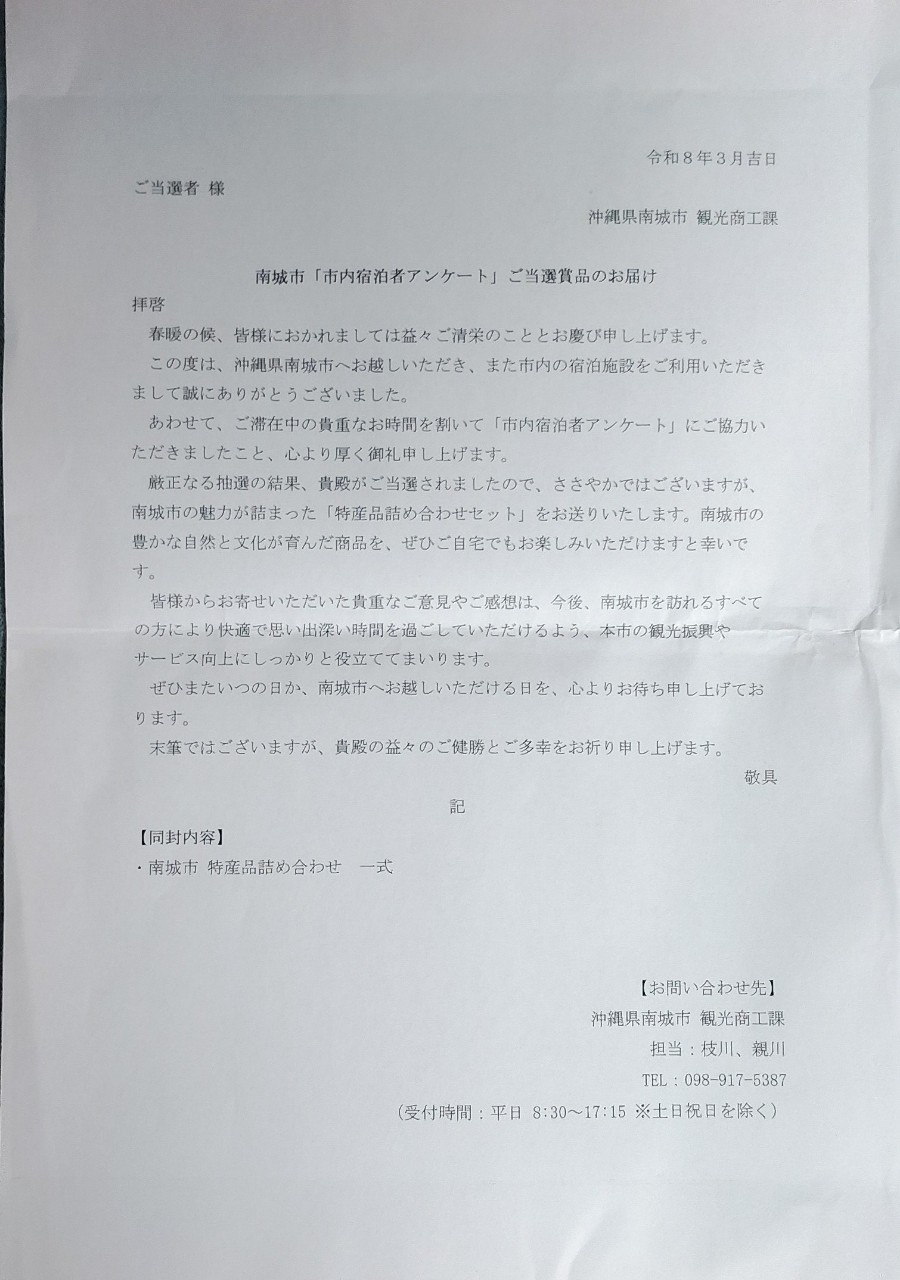 令和８年３月吉日

ご当選者 様

沖縄県南城市 観光商工課

南城市「市内宿泊者アンケート」ご当選賞品のお届け

拝啓

春暖の候、皆様におかれましては益々ご清栄のこととお慶び申し上げます。

この度は、沖縄県南城市へお越しいただき、また市内の宿泊施設をご利用いただきまして誠にありがとうございました。

あわせて、ご滞在中の貴重なお時間を割いて「市内宿泊者アンケート」にご協力いただきましたこと、心より厚く御礼申し上げます。

厳正なる抽選の結果、貴殿がご当選されましたので、ささやかではございますが、南城市の魅力が詰まった「特産品詰め合わせセット」をお送りいたします。南城市の豊かな自然と文化が育んだ商品を、ぜひご自宅でもお楽しみいただけますと幸いです。

皆様からお寄せいただいた貴重なご意見やご感想は、今後、南城市を訪れるすべての方により快適で思い出深い時間を過ごしていただけるよう、本市の観光振興やサービス向上にしっかりと役立ててまいります。

ぜひまたいつの日か、南城市へお越しいただける日を、心よりお待ち申し上げております。

末筆ではございますが、貴殿の益々のご健勝とご多幸をお祈り申し上げます。

敬具

記

【同封内容】

・南城市 特産品詰め合わせ 一式

【お問い合わせ先】

沖縄県南城市 観光商工課

担当：枝川、親川

TEL：098-917-5387

（受付時間：平日 8:30～17:15 ※土日祝日を除く）